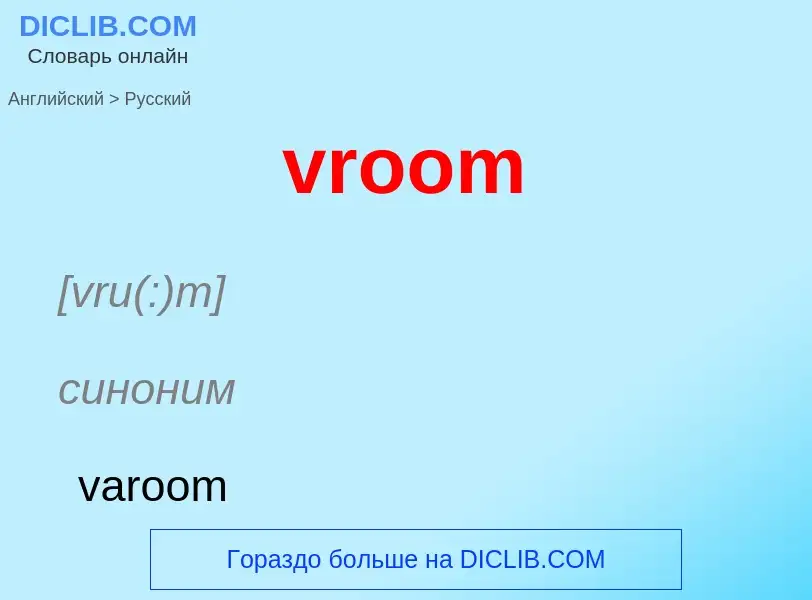 DICLIB.COM
Словарь онлайн

Английский > Русский

vroom

[vru(:)m]

синоним

varoom

Гораздо больше на DICLIB.COM